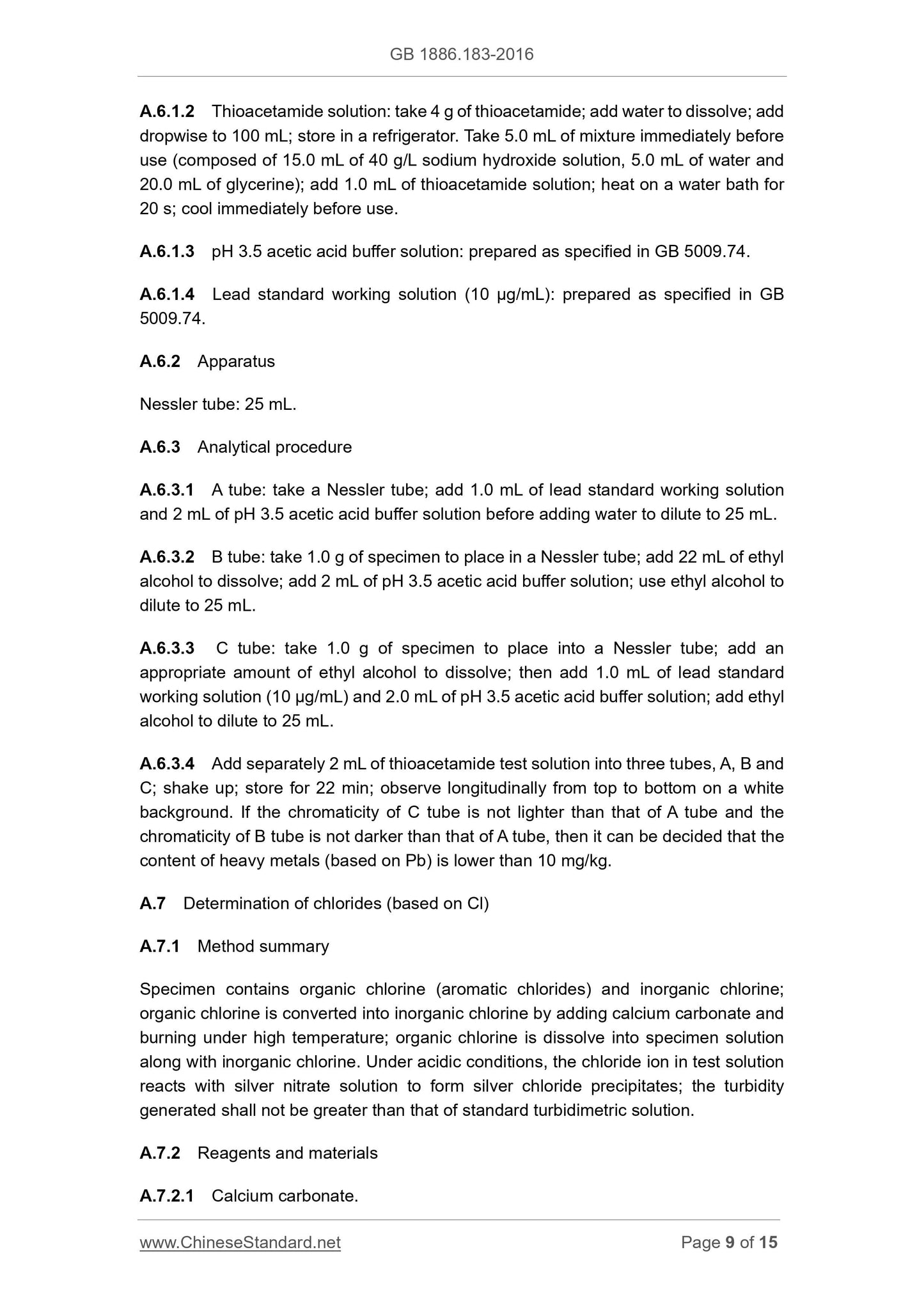 GB 1886.183-2016

A.6.1.2 Thioacetamide solution: take 4 g of thioacetamide; add water to dissolve; add dropwise to 100 mL; store in a refrigerator. Take 5.0 mL of mixture immediately before use (composed of 15.0 mL of 40 g/L sodium hydroxide solution, 5.0 mL of water and 20.0 mL of glycerine); add 1.0 mL of thioacetamide solution; heat on a water bath for 20 s; cool immediately before use.

A.6.1.3 pH 3.5 acetic acid buffer solution: prepared as specified in GB 5009.74.

A.6.1.4 Lead standard working solution (10 μg/mL): prepared as specified in GB 5009.74.

A.6.2 Apparatus

Nessler tube: 25 mL.

A.6.3 Analytical procedure

A.6.3.1 A tube: take a Nessler tube; add 1.0 mL of lead standard working solution and 2 mL of pH 3.5 acetic acid buffer solution before adding water to dilute to 25 mL.

A.6.3.2 B tube: take 1.0 g of specimen to place in a Nessler tube; add 22 mL of ethyl alcohol to dissolve; add 2 mL of pH 3.5 acetic acid buffer solution; use ethyl alcohol to dilute to 25 mL.

A.6.3.3 C tube: take 1.0 g of specimen to place into a Nessler tube; add an appropriate amount of ethyl alcohol to dissolve; then add 1.0 mL of lead standard working solution (10 μg/mL) and 2.0 mL of pH 3.5 acetic acid buffer solution; add ethyl alcohol to dilute to 25 mL.

A.6.3.4 Add separately 2 mL of thioacetamide test solution into three tubes, A, B and C; shake up; store for 22 min; observe longitudinally from top to bottom on a white background. If the chromaticity of C tube is not lighter than that of A tube and the chromaticity of B tube is not darker than that of A tube, then it can be decided that the content of heavy metals (based on Pb) is lower than 10 mg/kg.

A.7 Determination of chlorides (based on Cl)

A.7.1 Method summary

Specimen contains organic chlorine (aromatic chlorides) and inorganic chlorine; organic chlorine is converted into inorganic chlorine by adding calcium carbonate and burning under high temperature; organic chlorine is dissolve into specimen solution along with inorganic chlorine. Under acidic conditions, the chloride ion in test solution reacts with silver nitrate solution to form silver chloride precipitates; the turbidity generated shall not be greater than that of standard turbidimetric solution.

A.7.2 Reagents and materials

A.7.2.1 Calcium carbonate.

www.ChineseStandard.net Page 9 of 15